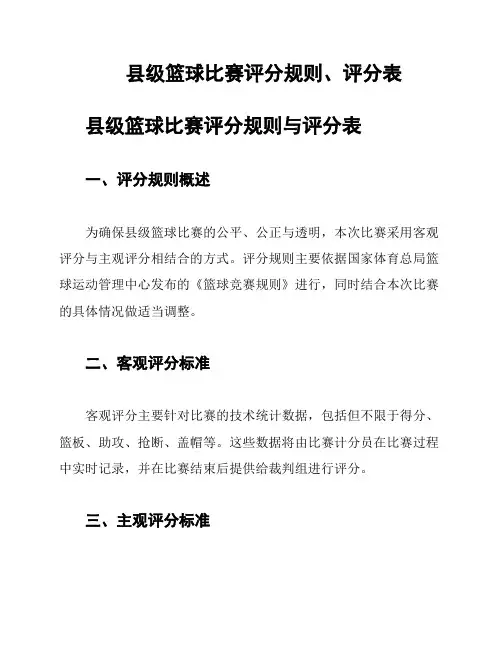 县级篮球比赛评分规则、评分表

县级篮球比赛评分规则与评分表

一、评分规则概述

为确保县级篮球比赛的公平、公正与透明，本次比赛采用客观评分与主观评分相结合的方式。评分规则主要依据国家体育总局篮球运动管理中心发布的《篮球竞赛规则》进行，同时结合本次比赛的具体情况做适当调整。

二、客观评分标准

客观评分主要针对比赛的技术统计数据，包括但不限于得分、篮板、助攻、抢断、盖帽等。这些数据将由比赛计分员在比赛过程中实时记录，并在比赛结束后提供给裁判组进行评分。

三、主观评分标准